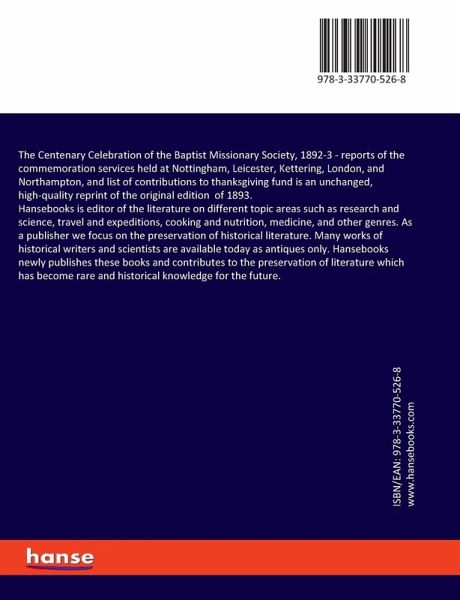 978-3-33770-526-8

The Centenary Celebration of the Baptist Missionary Society, 1892-3 - reports of the commemoration services held at Nottingham, Leicester, Kettering, London, and Northampton, and list of contributions to thanksgiving fund is an unchanged, high-quality reprint of the original edition of 1893.
Hansebooks is editor of the literature on different topic areas such as research and science, travel and expeditions, cooking and nutrition, medicine, and other genres. As a publisher we focus on the preservation of historical literature. Many works of historical writers and scientists are available today as antiques only. Hansebooks newly publishes these books and contributes to the preservation of literature which has become rare and historical knowledge for the future.

ISBN/EAN: 978-3-33770-526-8
www.hansebooks.com

hanse